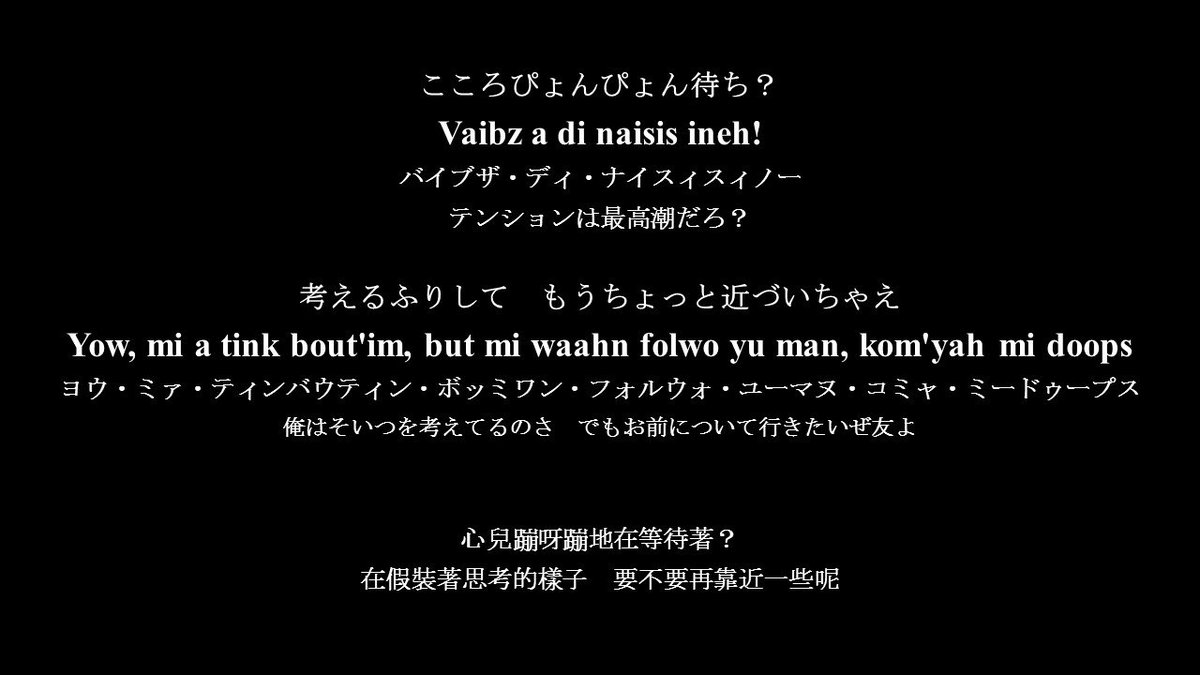 こころぴょんぴょん待ち？

Vaibz a di naisis ineh!

バイブザ・ディ・ナイスィスィノー

テンションは最高潮だろ？

考えるふりして　もうちょっと近づいちゃえ

Yow, mi a tink bout'im, but mi waahn folwo yu man, kom'yah mi doops

ヨウ・ミァ・ティンバウティン・ボッミワン・フォルウォ・ユーマヌ・コミャ・ミードゥープス

俺はそいつを考えてるのさ　でもお前について行きたいぜ友よ

心兒蹦呀蹦地在等待著？

在假裝著思考的樣子　要不要再靠近一些呢